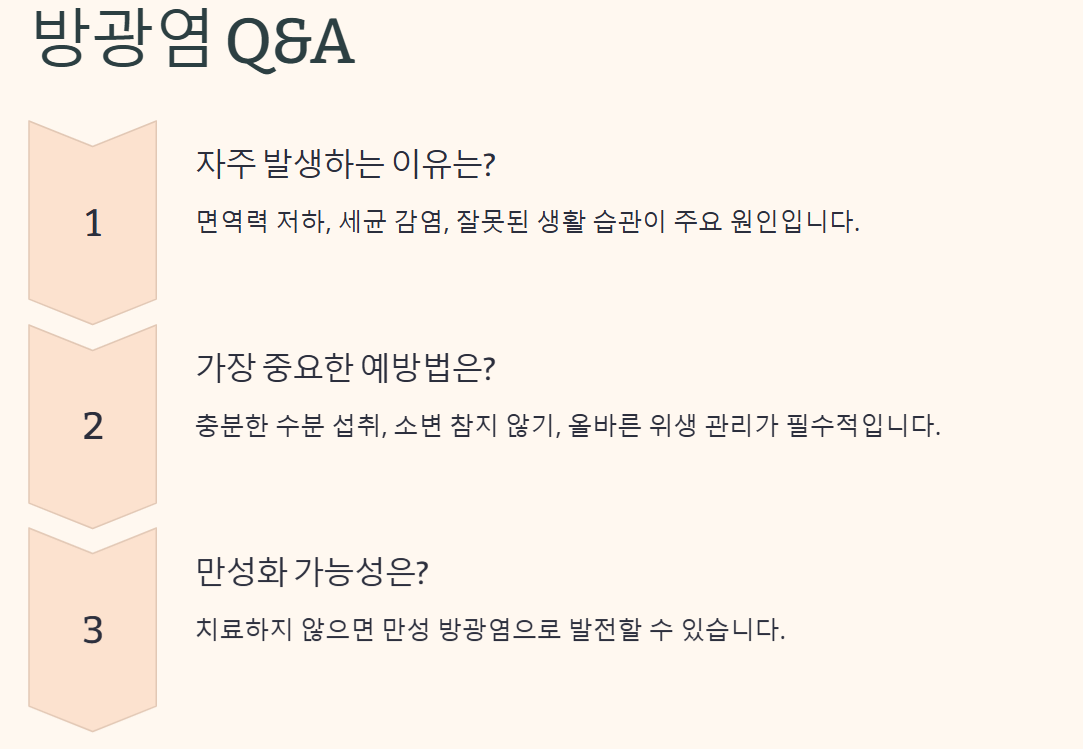 방광염 Q&A

1

자주 발생하는 이유는?

면역력 저하, 세균 감염, 잘못된 생활 습관이 주요 원인입니다.

2

가장 중요한 예방법은?

충분한 수분 섭취, 소변 참지 않기, 올바른 위생 관리가 필수적입니다.

3

만성화 가능성은?

치료하지 않으면 만성 방광염으로 발전할 수 있습니다.